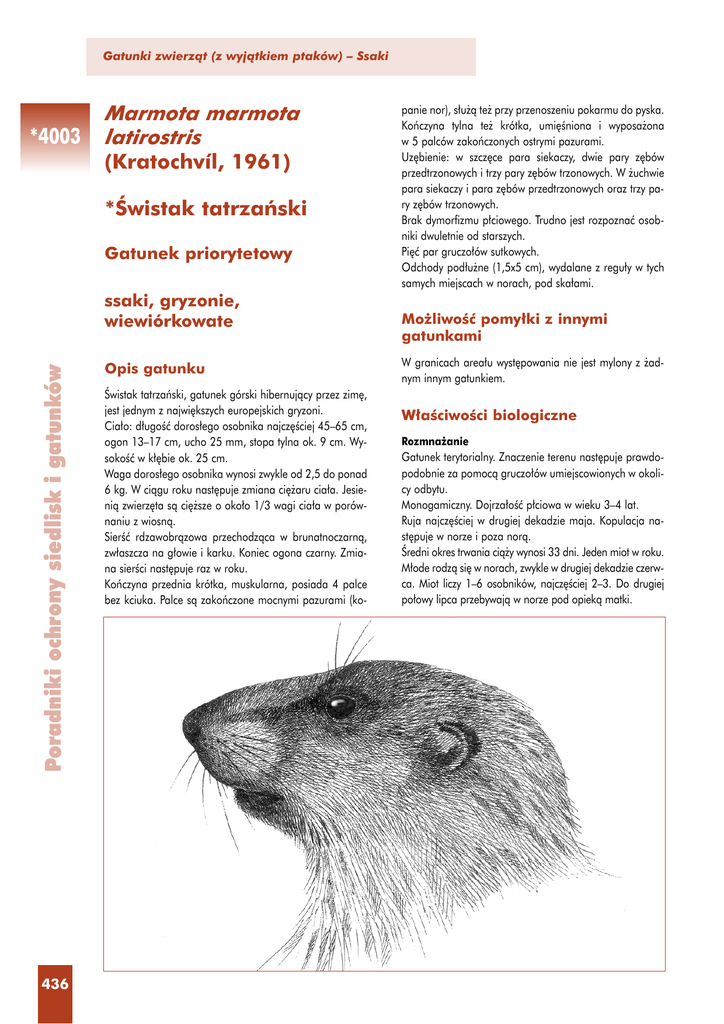 Gatunki zwierząt (z wyjątkiem ptaków) – Ssaki

*4003

Marmota marmota latirostris (Kratochvíl, 1961)

*Świstak tatrzański

Gatunek priorytetowy

ssaki, gryzonie, wiewiórkowate

Opis gatunku

Świstak tatrzański, gatunek górski hibernujący przez zimę, jest jednym z największych europejskich gryzoni.
Ciało: długość dorosłego osobnika najczęściej 45–65 cm, ogon 13–17 cm, ucho 25 mm, stopa tylna ok. 9 cm. Wysokość w kłębie ok. 25 cm.
Waga dorosłego osobnika wynosi zwykle od 2,5 do ponad 6 kg. W ciągu roku następuje zmiana ciężaru ciała. Jesienią zwierzęta są cięższe o około 1/3 wagi ciała w porównaniu z wiosną.
Sierść rdzawobrązowa przechodząca w brunatnoczarną, zwłaszcza na głowie i karku. Koniec ogona czarny. Zmiana sierści następuje raz w roku.
Kończyna przednia krótka, muskularna, posiada 4 palce bez kciuka. Palce są zakończone mocnymi pazurami (kopanie nor), służą też przy przenoszeniu pokarmu do pyska.
Kończyna tylna też krótka, umięśniona i wyposażona w 5 palców zakończonych ostrymi pazurami.
Uzębienie: w szczęce para siekaczy, dwie pary zębów przedtrzonowych i trzy pary zębów trzonowych. W żuchwie para siekaczy i para zębów przedtrzonowych oraz trzy pary zębów trzonowych.
Brak dymorfizmu płciowego. Trudno jest rozpoznać osobniki dwuletnie od starszych.
Pięć par gruczołów sutkowych.
Odchody podłużne (1,5x5 cm), wydalane z reguły w tych samych miejscach w norach, pod skałami.

Możliwość pomyłki z innymi gatunkami

W granicach areału występowania nie jest mylony z żadnym innym gatunkiem.

Właściwości biologiczne

Rozmnażanie
Gatunek terytorialny. Znaczenie terenu następuje prawdopodobnie za pomocą gruczołów umiejscowionych w okolicy odbytu.
Monogamiczny. Dojrzałość płciowa w wieku 3–4 lat.
Ruja najczęściej w drugiej dekadzie maja. Kopulacja następuje w norze i poza norą.
Średni okres trwania ciąży wynosi 33 dni. Jeden miot w roku.
Młode rodzą się w norach, zwykle w drugiej dekadzie czerwca. Miot liczy 1–6 osobników, najczęściej 2–3. Do drugiej połowy lipca przebywają w norze pod opieką matki.

Poradniki ochrony siedlisk i gatunków

436